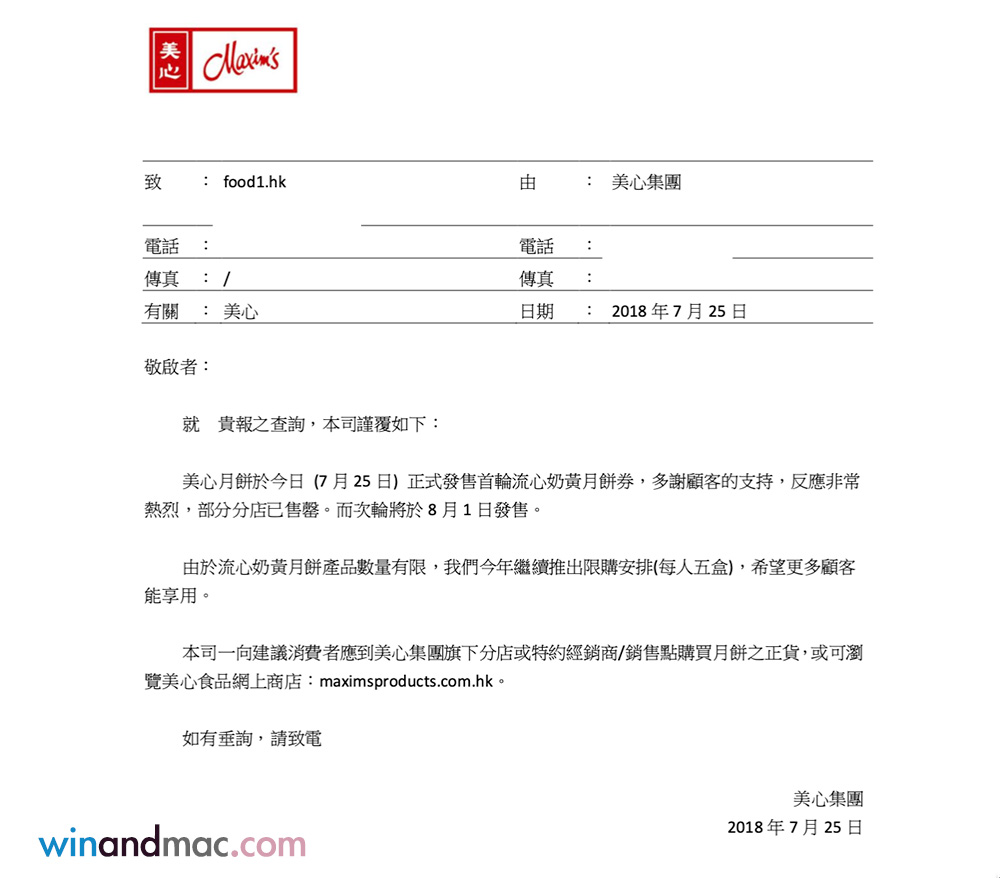 美心 Maxim's

致 : food1.hk 由 : 美心集團

電話 : 電話 :

傳真 : / 傳真 :

有關 : 美心 日期 : 2018 年 7 月 25 日

敬啟者：

就 貴報之查詢，本司謹覆如下：

美心月餅於今日 (7 月 25 日) 正式發售首輪流心奶黃月餅券，多謝顧客的支持，反應非常熱烈，部分分店已售罄。而次輪將於 8 月 1 日發售。

由於流心奶黃月餅產品數量有限，我們今年繼續推出限購安排(每人五盒)，希望更多顧客能享用。

本司一向建議消費者應到美心集團旗下分店或特約經銷商/銷售點購買月餅之正貨，或可瀏覽美心食品網上商店：maximsproducts.com.hk。

如有垂詢，請致電

美心集團
2018 年 7 月 25 日

winandmac.com